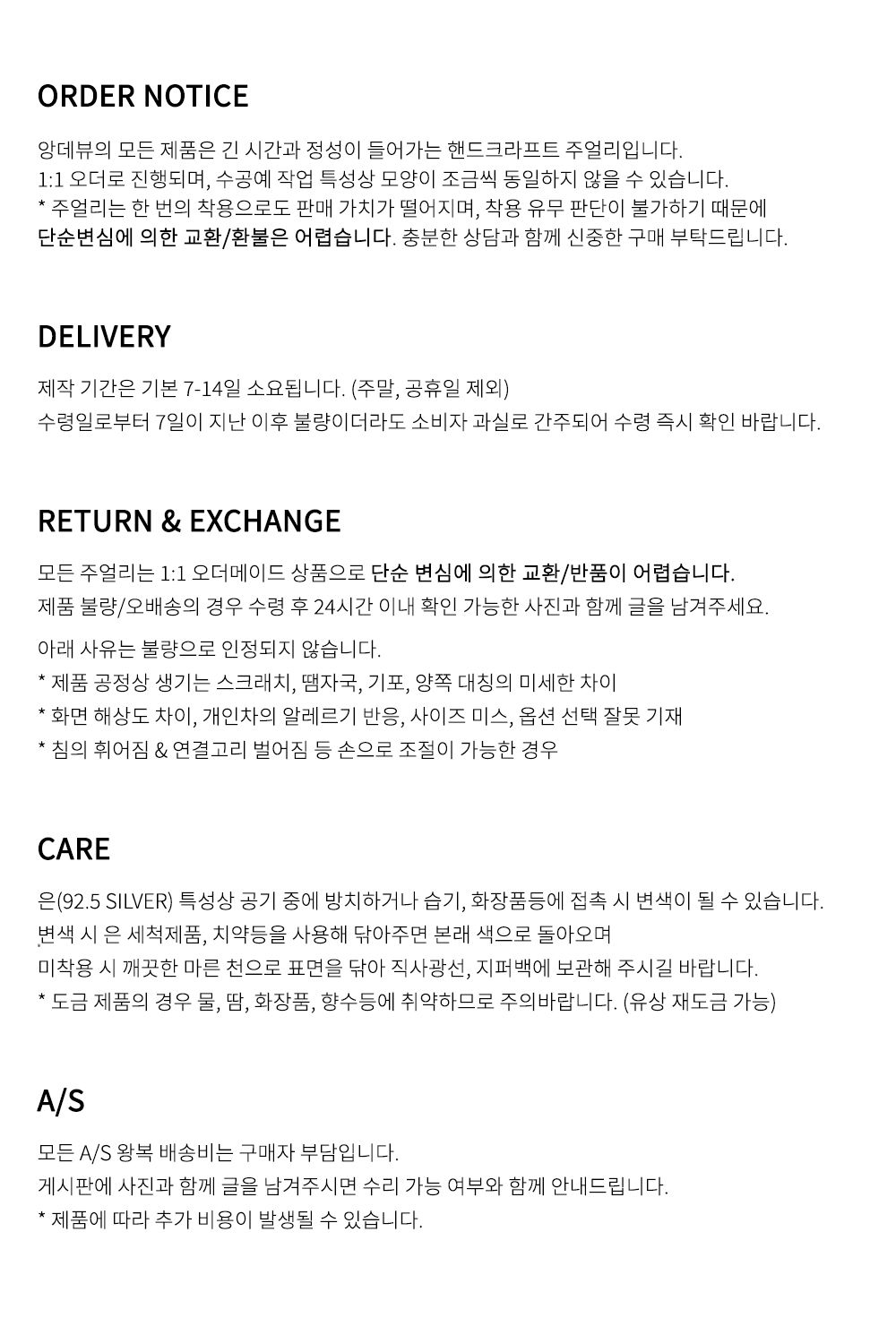 ORDER NOTICE

앙데뷰의 모든 제품은 긴 시간과 정성이 들어가는 핸드크라프트 주얼리입니다.
1:1 오더로 진행되며, 수공예 작업 특성상 모양이 조금씩 동일하지 않을 수 있습니다.
* 주얼리는 한 번의 착용으로도 판매 가치가 떨어지며, 착용 유무 판단이 불가하기 때문에
단순변심에 의한 교환/환불은 어렵습니다. 충분한 상담과 함께 신중한 구매 부탁드립니다.

DELIVERY

제작 기간은 기본 7-14일 소요됩니다. (주말, 공휴일 제외)
수령일로부터 7일이 지난 이후 불량이더라도 소비자 과실로 간주되어 수령 즉시 확인 바랍니다.

RETURN & EXCHANGE

모든 주얼리는 1:1 오더메이드 상품으로 단순 변심에 의한 교환/반품이 어렵습니다.
제품 불량/오배송의 경우 수령 후 24시간 이내 확인 가능한 사진과 함께 글을 남겨주세요.

아래 사유는 불량으로 인정되지 않습니다.
* 제품 공정상 생기는 스크래치, 땜자국, 기포, 양쪽 대칭의 미세한 차이
* 화면 해상도 차이, 개인차의 알레르기 반응, 사이즈 미스, 옵션 선택 잘못 기재
* 침의 휘어짐 & 연결고리 벌어짐 등 손으로 조절이 가능한 경우

CARE

은(92.5 SILVER) 특성상 공기 중에 방치하거나 습기, 화장품등에 접촉 시 변색이 될 수 있습니다.
변색 시 은 세척제품, 치약등을 사용해 닦아주면 본래 색으로 돌아오며
미착용 시 깨끗한 마른 천으로 표면을 닦아 직사광선, 지퍼백에 보관해 주시길 바랍니다.
* 도금 제품의 경우 물, 땀, 화장품, 향수등에 취약하므로 주의바랍니다. (유상 재도금 가능)

A/S

모든 A/S 왕복 배송비는 구매자 부담입니다.
게시판에 사진과 함께 글을 남겨주시면 수리 가능 여부와 함께 안내드립니다.
* 제품에 따라 추가 비용이 발생될 수 있습니다.